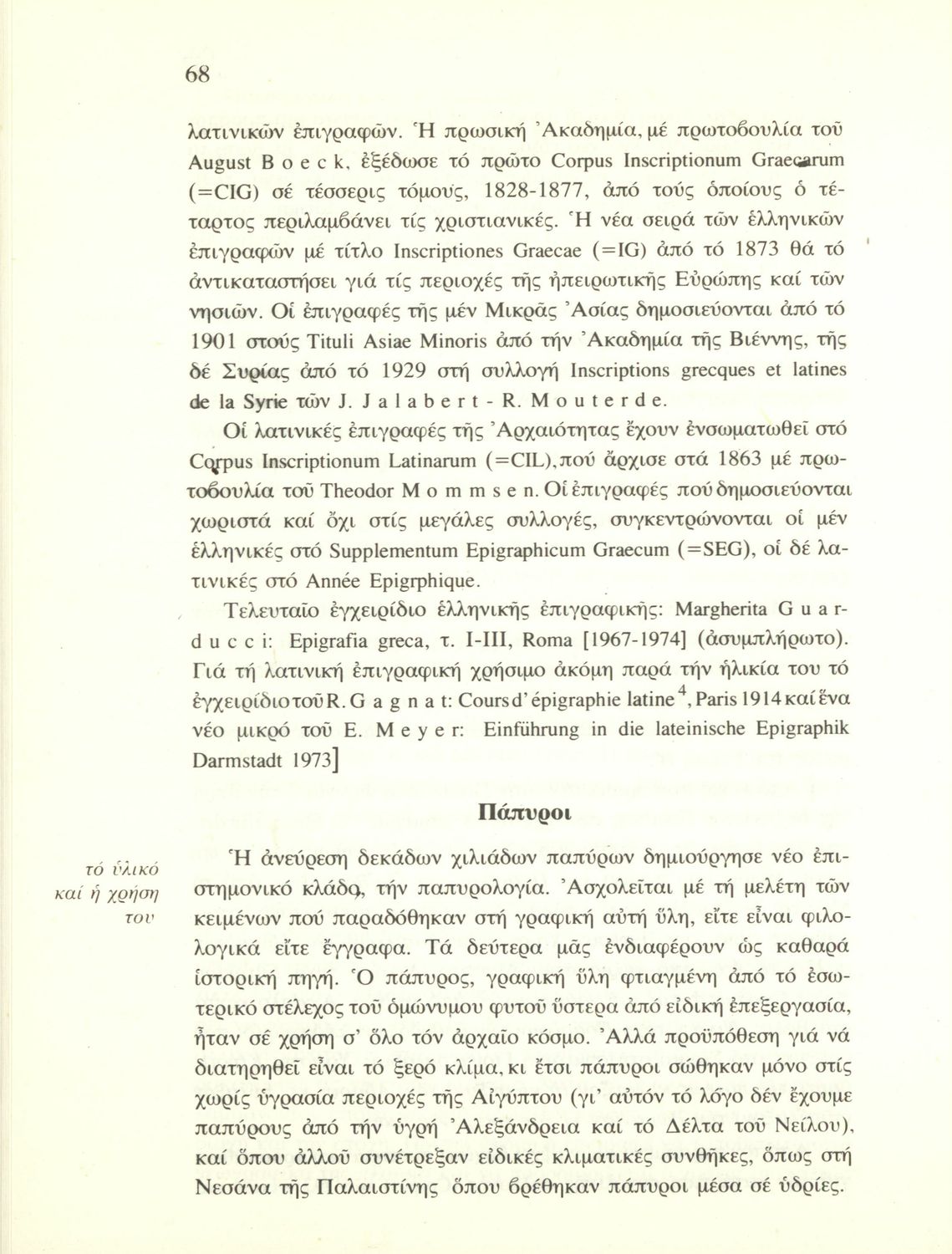 68

λατινικῶν ἐπιγραφῶν. Ἡ πρωσική Ἀκαδημία, μέ πρωτοβουλία τοῦ August Boeck, ἐξέδωσε τό πρῶτο Corpus Inscriptionum Graecarum (=CIG) σέ τέσσερις τόμους, 1828-1877, ἀπό τούς ὁποίους ὁ τέταρτος περιλαμβάνει τίς χριστιανικές. Ἡ νέα σειρά τῶν ἑλληνικῶν ἐπιγραφῶν μέ τίτλο Inscriptiones Graecae (=IG) ἀπό τό 1873 θά τό ἀντικαταστήσει γιά τίς περιοχές τῆς ἠπειρωτικῆς Εὐρώπης καί τῶν νησιῶν. Οἱ ἐπιγραφές τῆς μέν Μικρᾶς Ἀσίας δημοσιεύονται ἀπό τό 1901 στούς Tituli Asiae Minoris ἀπό τήν Ἀκαδημία τῆς Βιέννης, τῆς δέ Συρίας ἀπό τό 1929 στή συλλογή Inscriptions grecques et latines de la Syrie τῶν J. Jalabert - R. Mouterde.

Οἱ λατινικές ἐπιγραφές τῆς Ἀρχαιότητας ἔχουν ἐνσωματωθεῖ στό Corpus Inscriptionum Latinarum (=CIL), πού ἄρχισε στά 1863 μέ πρωτοβουλία τοῦ Theodor Mommsen. Οἱ ἐπιγραφές πού δημοσιεύονται χωριστά καί ὄχι στίς μεγάλες συλλογές, συγκεντρώνονται οἱ μέν ἑλληνικές στό Supplementum Epigraphicum Graecum (=SEG), οἱ δέ λατινικές στό Année Epigrphique.

Τελευταῖο ἐγχειρίδιο ἑλληνικῆς ἐπιγραφικῆς: Margherita Guarducci: Epigrafia greca, τ. I-III, Roma [1967-1974] (ἀσυμπλήρωτο). Γιά τή λατινική ἐπιγραφική χρήσιμο ἀκόμη παρά τήν ἡλικία του τό ἐγχειρίδιο τοῦ R. Gagnat: Cours d'épigraphie latine$^4$, Paris 1914 καί ἕνα νέο μικρό τοῦ E. Meyer: Einführung in die lateinische Epigraphik Darmstadt 1973]

Πάπυροι

τό ὑλικό καί ἡ χρήση του

Ἡ ἀνεύρεση δεκάδων χιλιάδων παπύρων δημιούργησε νέο ἐπιστημονικό κλάδο, τήν παπυρολογία. Ἀσχολεῖται μέ τή μελέτη τῶν κειμένων πού παραδόθηκαν στή γραφική αὐτή ὕλη, εἴτε εἶναι φιλολογικά εἴτε ἔγγραφα. Τά δεύτερα μᾶς ἐνδιαφέρουν ὡς καθαρά ἱστορική πηγή. Ὁ πάπυρος, γραφική ὕλη φτιαγμένη ἀπό τό ἐσωτερικό στέλεχος τοῦ ὁμώνυμου φυτοῦ ὕστερα ἀπό εἰδική ἐπεξεργασία, ἦταν σέ χρήση σ' ὅλο τόν ἀρχαῖο κόσμο. Ἀλλά προϋπόθεση γιά νά διατηρηθεῖ εἶναι τό ξερό κλίμα, κι ἔτσι πάπυροι σώθηκαν μόνο στίς χωρίς ὑγρασία περιοχές τῆς Αἰγύπτου (γι' αὐτόν τό λόγο δέν ἔχουμε παπύρους ἀπό τήν ὑγρή Ἀλεξάνδρεια καί τό Δέλτα τοῦ Νείλου), καί ὅπου ἀλλοῦ συνέτρεξαν εἰδικές κλιματικές συνθῆκες, ὅπως στή Νεσάνα τῆς Παλαιστίνης ὅπου βρέθηκαν πάπυροι μέσα σέ ὑδρίες.